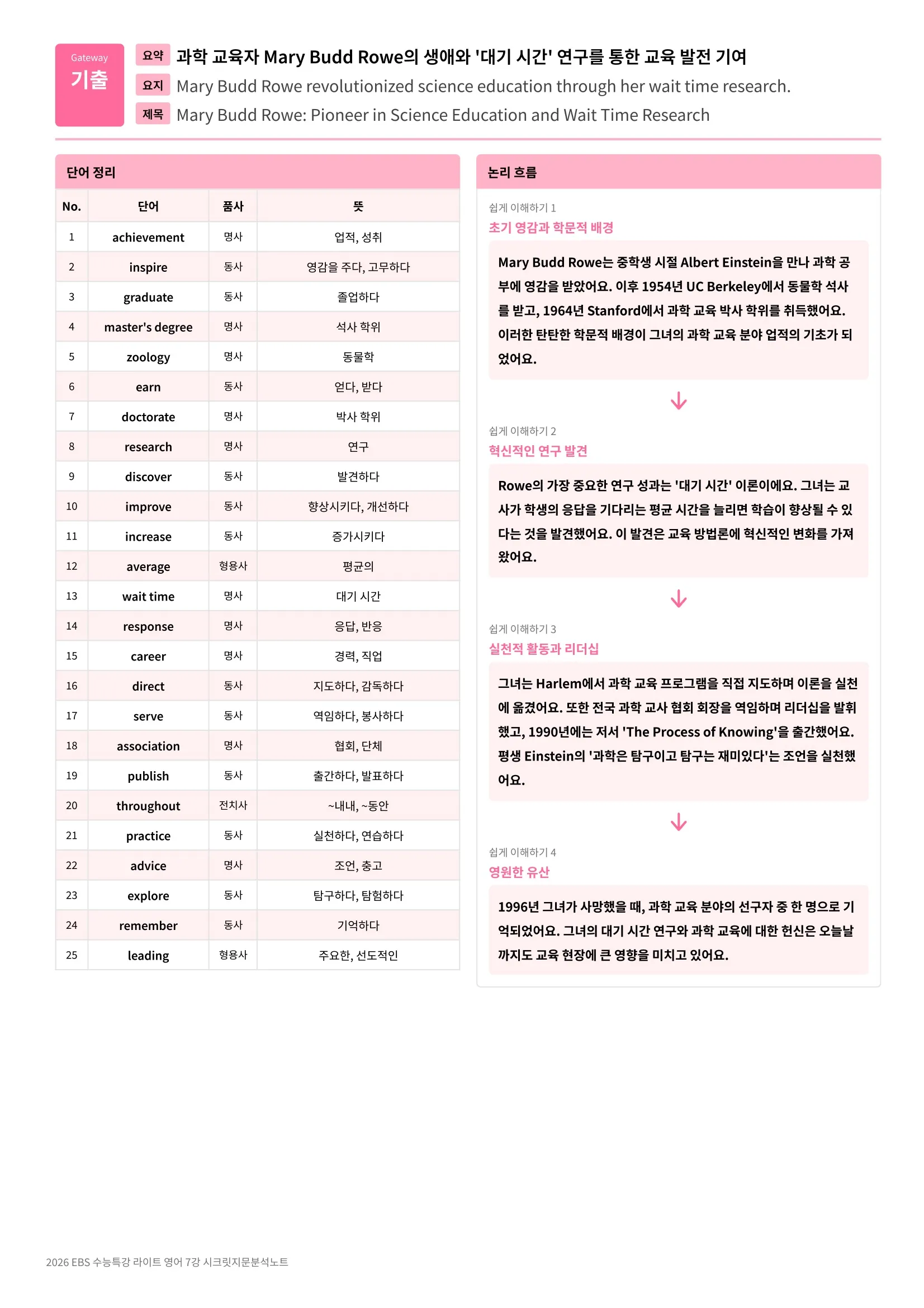 Gateway
기출

요약 과학 교육자 Mary Budd Rowe의 생애와 '대기 시간' 연구를 통한 교육 발전 기여
요지 Mary Budd Rowe revolutionized science education through her wait time research.
제목 Mary Budd Rowe: Pioneer in Science Education and Wait Time Research

단어 정리

| No. | 단어 | 품사 | 뜻 |
|---|---|---|---|
| 1 | achievement | 명사 | 업적, 성취 |
| 2 | inspire | 동사 | 영감을 주다, 고무하다 |
| 3 | graduate | 동사 | 졸업하다 |
| 4 | master's degree | 명사 | 석사 학위 |
| 5 | zoology | 명사 | 동물학 |
| 6 | earn | 동사 | 얻다, 받다 |
| 7 | doctorate | 명사 | 박사 학위 |
| 8 | research | 명사 | 연구 |
| 9 | discover | 동사 | 발견하다 |
| 10 | improve | 동사 | 향상시키다, 개선하다 |
| 11 | increase | 동사 | 증가시키다 |
| 12 | average | 형용사 | 평균의 |
| 13 | wait time | 명사 | 대기 시간 |
| 14 | response | 명사 | 응답, 반응 |
| 15 | career | 명사 | 경력, 직업 |
| 16 | direct | 동사 | 지도하다, 감독하다 |
| 17 | serve | 동사 | 역임하다, 봉사하다 |
| 18 | association | 명사 | 협회, 단체 |
| 19 | publish | 동사 | 출간하다, 발표하다 |
| 20 | throughout | 전치사 | ~내내, ~동안 |
| 21 | practice | 동사 | 실천하다, 연습하다 |
| 22 | advice | 명사 | 조언, 충고 |
| 23 | explore | 동사 | 탐구하다, 탐험하다 |
| 24 | remember | 동사 | 기억하다 |
| 25 | leading | 형용사 | 주요한, 선도적인 |

논리 흐름

쉽게 이해하기 1
초기 영감과 학문적 배경

Mary Budd Rowe는 중학생 시절 Albert Einstein을 만나 과학 공부에 영감을 받았어요. 이후 1954년 UC Berkeley에서 동물학 석사를 받고, 1964년 Stanford에서 과학 교육 박사 학위를 취득했어요. 이러한 탄탄한 학문적 배경이 그녀의 과학 교육 분야 업적의 기초가 되었어요.

쉽게 이해하기 2
혁신적인 연구 발견

Rowe의 가장 중요한 연구 성과는 '대기 시간' 이론이에요. 그녀는 교사가 학생의 응답을 기다리는 평균 시간을 늘리면 학습이 향상될 수 있다는 것을 발견했어요. 이 발견은 교육 방법론에 혁신적인 변화를 가져왔어요.

쉽게 이해하기 3
실천적 활동과 리더십

그녀는 Harlem에서 과학 교육 프로그램을 직접 지도하며 이론을 실천에 옮겼어요. 또한 전국 과학 교사 협회 회장을 역임하며 리더십을 발휘했고, 1990년에는 저서 'The Process of Knowing'을 출간했어요. 평생 Einstein의 '과학은 탐구이고 탐구는 재미있다'는 조언을 실천했어요.

쉽게 이해하기 4
영원한 유산

1996년 그녀가 사망했을 때, 과학 교육 분야의 선구자 중 한 명으로 기억되었어요. 그녀의 대기 시간 연구와 과학 교육에 대한 헌신은 오늘날까지도 교육 현장에 큰 영향을 미치고 있어요.

2026 EBS 수능특강 라이트 영어 7강 시크릿지문분석노트